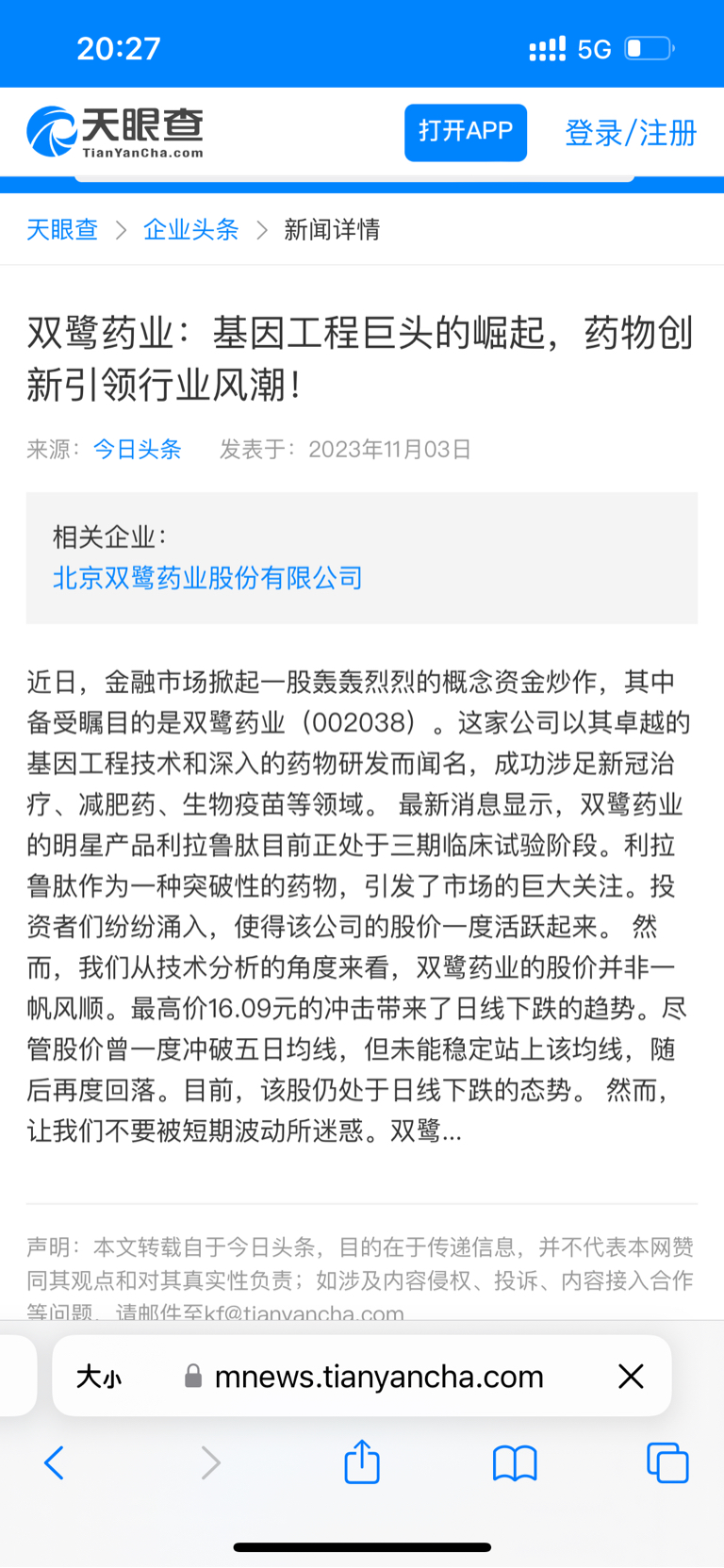 20:27 5G

天眼查 TianYanCha.com 打开APP 登录/注册

天眼查 > 企业头条 > 新闻详情

双鹭药业：基因工程巨头的崛起，药物创新引领行业风潮!

来源：今日头条 发表于：2023年11月03日

相关企业：
北京双鹭药业股份有限公司

近日，金融市场掀起一股轰轰烈烈的概念资金炒作，其中备受瞩目的是双鹭药业（002038）。这家公司以其卓越的基因工程技术和深入的药物研发而闻名，成功涉足新冠治疗、减肥药、生物疫苗等领域。 最新消息显示，双鹭药业的明星产品利拉鲁肽目前正处于三期临床试验阶段。利拉鲁肽作为一种突破性的药物，引发了市场的巨大关注。投资者们纷纷涌入，使得该公司的股价一度活跃起来。 然而，我们从技术分析的角度来看，双鹭药业的股价并非一帆风顺。最高价16.09元的冲击带来了日线下跌的趋势。尽管股价曾一度冲破五日均线，但未能稳定站上该均线，随后再度回落。目前，该股仍处于日线下跌的态势。 然而，让我们不要被短期波动所迷惑。双鹭...

声明：本文转载自于今日头条，目的在于传递信息，并不代表本网赞同其观点和对其真实性负责；如涉及内容侵权、投诉、内容接入合作等问题，请邮件至kf@tianyancha.com

大小 mnews.tianyancha.com